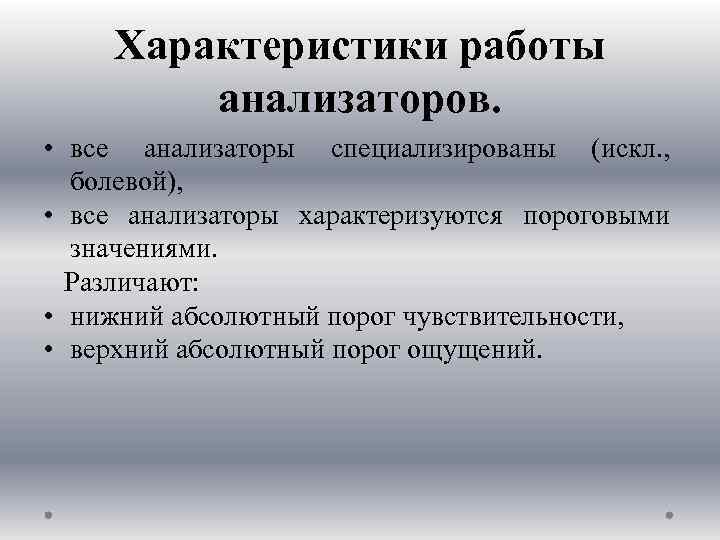 Характеристики работы анализаторов.

• все анализаторы специализированы (искл., болевой),
• все анализаторы характеризуются пороговыми значениями.

Различают:
• нижний абсолютный порог чувствительности,
• верхний абсолютный порог ощущений.